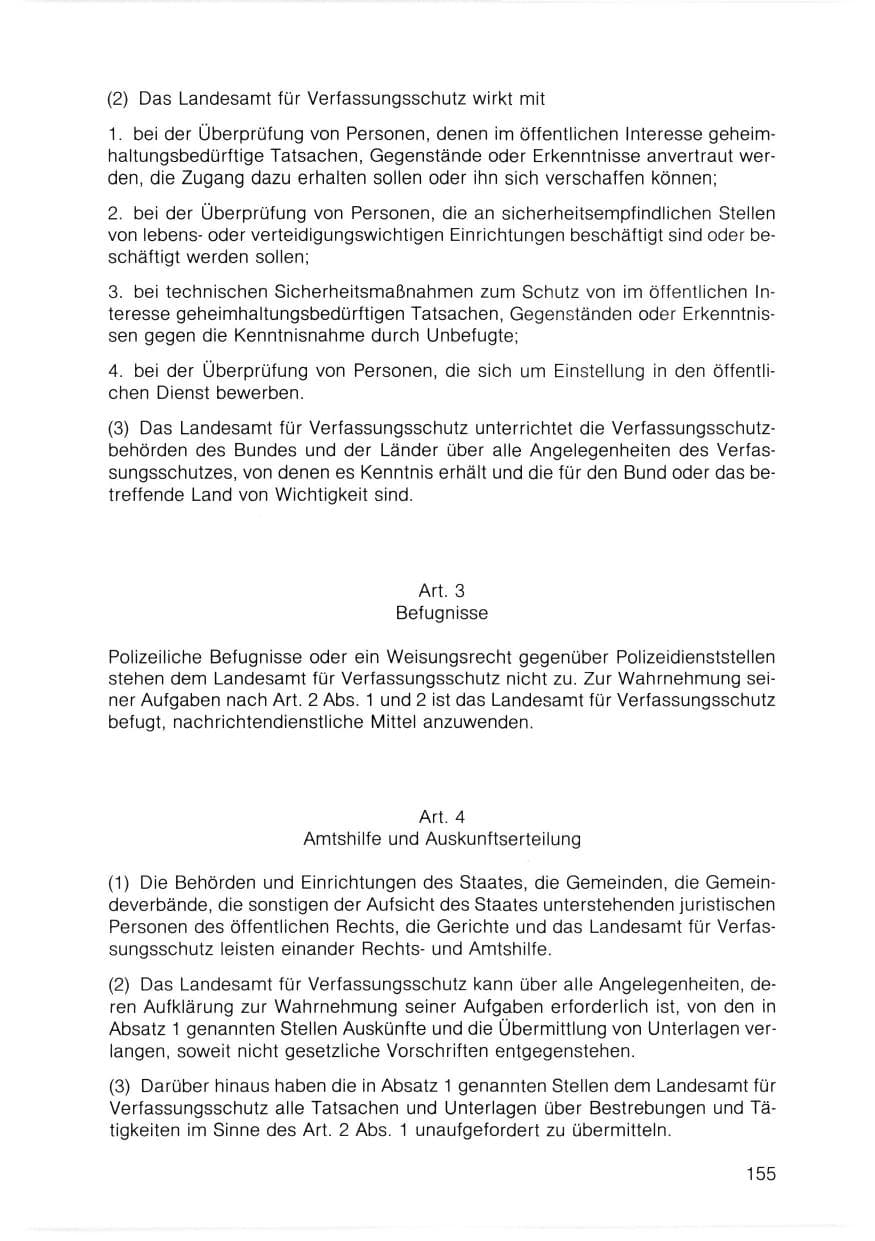 (2) Das Landesamt für Verfassungsschutz wirkt mit

1. bei der Überprüfung von Personen, denen im öffentlichen Interesse geheimhaltungsbedürftige Tatsachen, Gegenstände oder Erkenntnisse anvertraut werden, die Zugang dazu erhalten sollen oder ihn sich verschaffen können;

2. bei der Überprüfung von Personen, die an sicherheitsempfindlichen Stellen von lebens- oder verteidigungswichtigen Einrichtungen beschäftigt sind oder beschäftigt werden sollen;

3. bei technischen Sicherheitsmaßnahmen zum Schutz von im öffentlichen Interesse geheimhaltungsbedürftigen Tatsachen, Gegenständen oder Erkenntnissen gegen die Kenntnisnahme durch Unbefugte;

4. bei der Überprüfung von Personen, die sich um Einstellung in den öffentlichen Dienst bewerben.

(3) Das Landesamt für Verfassungsschutz unterrichtet die Verfassungsschutzbehörden des Bundes und der Länder über alle Angelegenheiten des Verfassungsschutzes, von denen es Kenntnis erhält und die für den Bund oder das betreffende Land von Wichtigkeit sind.

Art. 3
Befugnisse

Polizeiliche Befugnisse oder ein Weisungsrecht gegenüber Polizeidienststellen stehen dem Landesamt für Verfassungsschutz nicht zu. Zur Wahrnehmung seiner Aufgaben nach Art. 2 Abs. 1 und 2 ist das Landesamt für Verfassungsschutz befugt, nachrichtendienstliche Mittel anzuwenden.

Art. 4
Amtshilfe und Auskunftserteilung

(1) Die Behörden und Einrichtungen des Staates, die Gemeinden, die Gemeindeverbände, die sonstigen der Aufsicht des Staates unterstehenden juristischen Personen des öffentlichen Rechts, die Gerichte und das Landesamt für Verfassungsschutz leisten einander Rechts- und Amtshilfe.

(2) Das Landesamt für Verfassungsschutz kann über alle Angelegenheiten, deren Aufklärung zur Wahrnehmung seiner Aufgaben erforderlich ist, von den in Absatz 1 genannten Stellen Auskünfte und die Übermittlung von Unterlagen verlangen, soweit nicht gesetzliche Vorschriften entgegenstehen.

(3) Darüber hinaus haben die in Absatz 1 genannten Stellen dem Landesamt für Verfassungsschutz alle Tatsachen und Unterlagen über Bestrebungen und Tätigkeiten im Sinne des Art. 2 Abs. 1 unaufgefordert zu übermitteln.

155